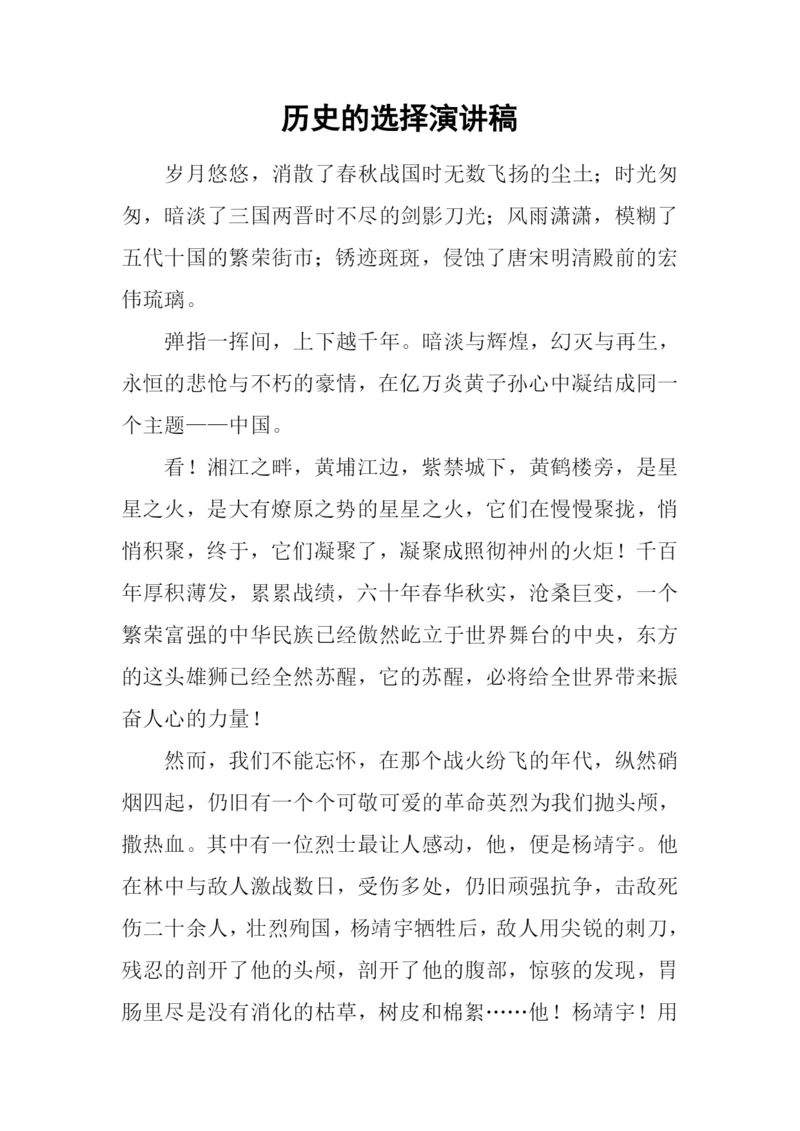 历史的选择演讲稿

岁月悠悠，消散了春秋战国时无数飞扬的尘土；时光匆匆，暗淡了三国两晋时不尽的剑影刀光；风雨潇潇，模糊了五代十国的繁荣街市；锈迹斑斑，侵蚀了唐宋明清殿前的宏伟琉璃。

弹指一挥间，上下越千年。暗淡与辉煌，幻灭与再生，永恒的悲怆与不朽的豪情，在亿万炎黄子孙心中凝结成同一个主题——中国。

看！湘江之畔，黄埔江边，紫禁城下，黄鹤楼旁，是星星之火，是大有燎原之势的星星之火，它们在慢慢聚拢，悄悄积聚，终于，它们凝聚了，凝聚成照彻神州的火炬！千百年厚积薄发，累累战绩，六十年春华秋实，沧桑巨变，一个繁荣富强的中华民族已经傲然屹立于世界舞台的中央，东方的这头雄狮已经全然苏醒，它的苏醒，必将给全世界带来振奋人心的力量！

然而，我们不能忘怀，在那个战火纷飞的年代，纵然硝烟四起，仍旧有一个个可敬可爱的革命英烈为我们抛头颅，撒热血。其中有一位烈士最让人感动，他，便是杨靖宇。他在林中与敌人激战数日，受伤多处，仍旧顽强抗争，击敌死伤二十余人，壮烈殉国，杨靖宇牺牲后，敌人用尖锐的刺刀，残忍的剖开了他的头颅，剖开了他的腹部，惊骇的发现，胃肠里尽是没有消化的枯草，树皮和棉絮……他！杨靖宇！用